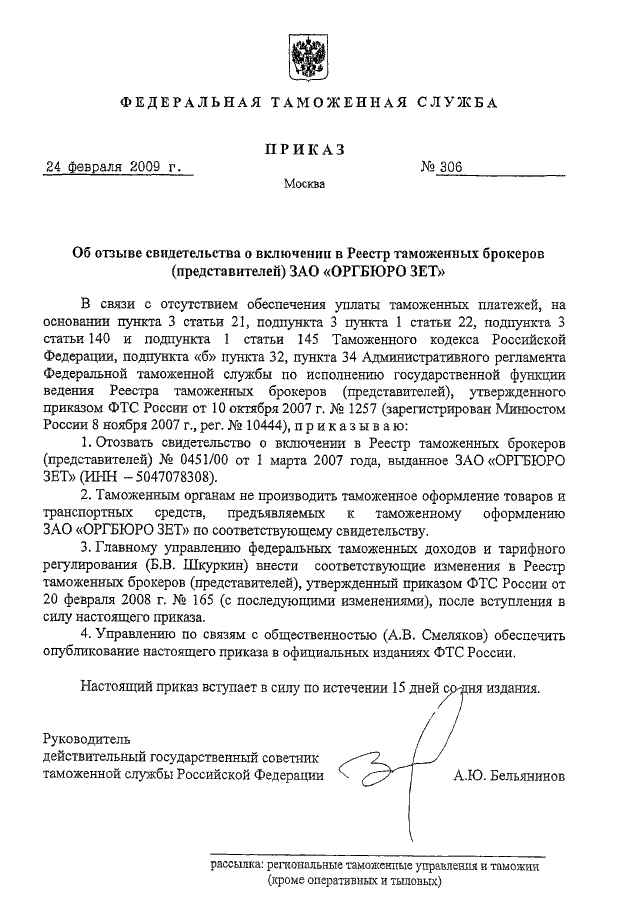 ФЕДЕРАЛЬНАЯ ТАМОЖЕННАЯ СЛУЖБА

ПРИКАЗ

24 февраля 2009 г.

№ 306

Москва

Об отзыве свидетельства о включении в Реестр таможенных брокеров (представителей) ЗАО «ОРГБЮРО ЗЕТ»

В связи с отсутствием обеспечения уплаты таможенных платежей, на основании пункта 3 статьи 21, подпункта 3 пункта 1 статьи 22, подпункта 3 статьи 140 и подпункта 1 статьи 145 Таможенного кодекса Российской Федерации, подпункта «б» пункта 32, пункта 34 Административного регламента Федеральной таможенной службы по исполнению государственной функции ведения Реестра таможенных брокеров (представителей), утвержденного приказом ФТС России от 10 октября 2007 г. № 1257 (зарегистрирован Минюстом России 8 ноября 2007 г., рег. № 10444), приказываю:

1. Отозвать свидетельство о включении в Реестр таможенных брокеров (представителей) № 0451/00 от 1 марта 2007 года, выданное ЗАО «ОРГБЮРО ЗЕТ» (ИНН – 5047078308).

2. Таможенным органам не производить таможенное оформление товаров и транспортных средств, предъявляемых к таможенному оформлению ЗАО «ОРГБЮРО ЗЕТ» по соответствующему свидетельству.

3. Главному управлению федеральных таможенных доходов и тарифного регулирования (Б.В. Шкуркин) внести соответствующие изменения в Реестр таможенных брокеров (представителей), утвержденный приказом ФТС России от 20 февраля 2008 г. № 165 (с последующими изменениями), после вступления в силу настоящего приказа.

4. Управлению по связям с общественностью (А.В. Смеляков) обеспечить опубликование настоящего приказа в официальных изданиях ФТС России.

Настоящий приказ вступает в силу по истечении 15 дней со дня издания.

Руководитель
действительный государственный советник таможенной службы Российской Федерации

А.Ю. Бельянинов

рассылка: региональные таможенные управления и таможни (кроме оперативных и тыловых)